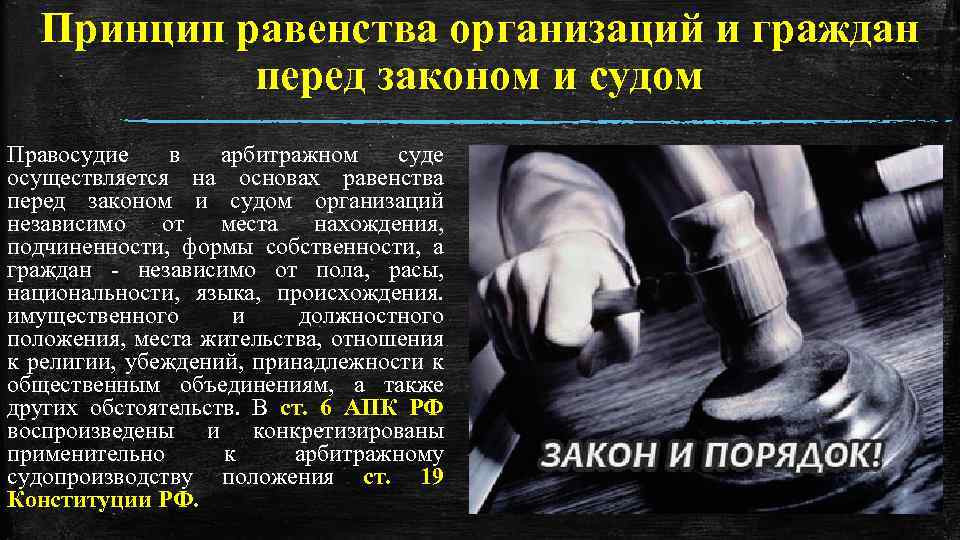 Принцип равенства организаций и граждан перед законом и судом

Правосудие в арбитражном суде осуществляется на основах равенства перед законом и судом организаций независимо от места нахождения, подчиненности, формы собственности, а граждан - независимо от пола, расы, национальности, языка, происхождения. имущественного и должностного положения, места жительства, отношения к религии, убеждений, принадлежности к общественным объединениям, а также других обстоятельств. В ст. 6 АПК РФ воспроизведены и конкретизированы применительно к арбитражному судопроизводству положения ст. 19 Конституции РФ.

ЗАКОН И ПОРЯДОК!